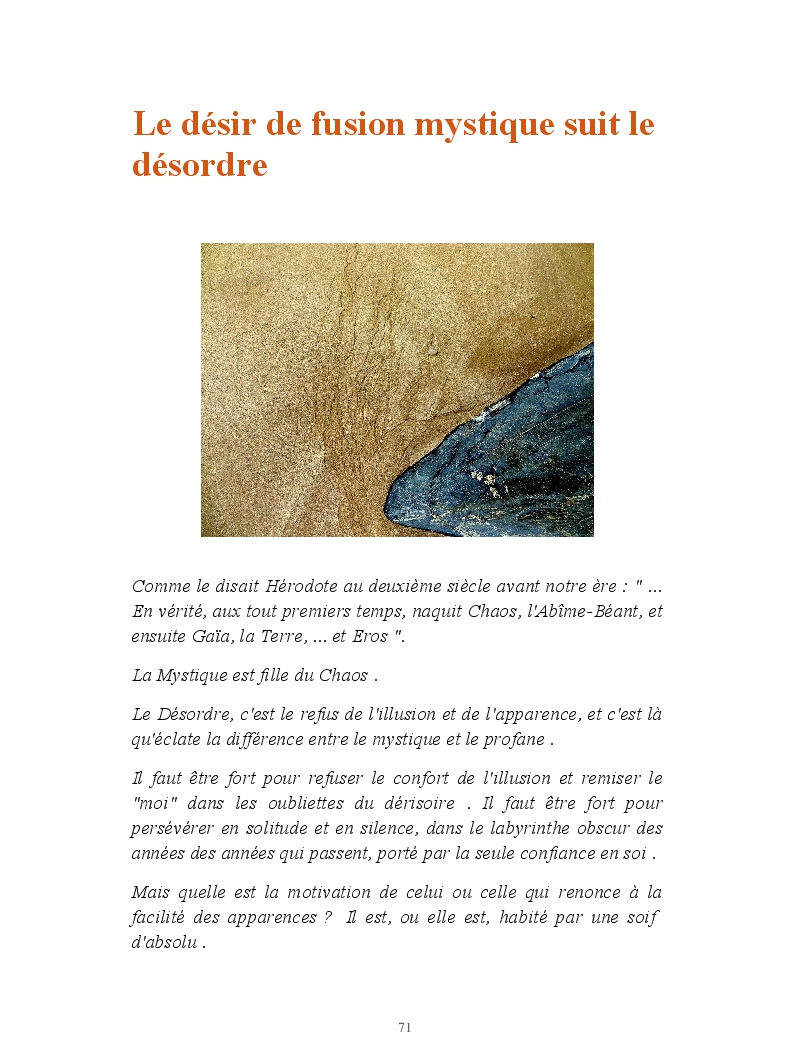 Le désir de fusion mystique suit le désordre

Comme le disait Hérodote au deuxième siècle avant notre ère : " ... En vérité, aux tout premiers temps, naquit Chaos, l'Abîme-Béant, et ensuite Gaïa, la Terre, ... et Eros ".

La Mystique est fille du Chaos .

Le Désordre, c'est le refus de l'illusion et de l'apparence, et c'est là qu'éclate la différence entre le mystique et le profane .

Il faut être fort pour refuser le confort de l'illusion et remiser le "moi" dans les oubliettes du dérisoire . Il faut être fort pour persévérer en solitude et en silence, dans le labyrinthe obscur des années des années qui passent, porté par la seule confiance en soi .

Mais quelle est la motivation de celui ou celle qui renonce à la facilité des apparences ? Il est, ou elle est, habité par une soif d'absolu .

71